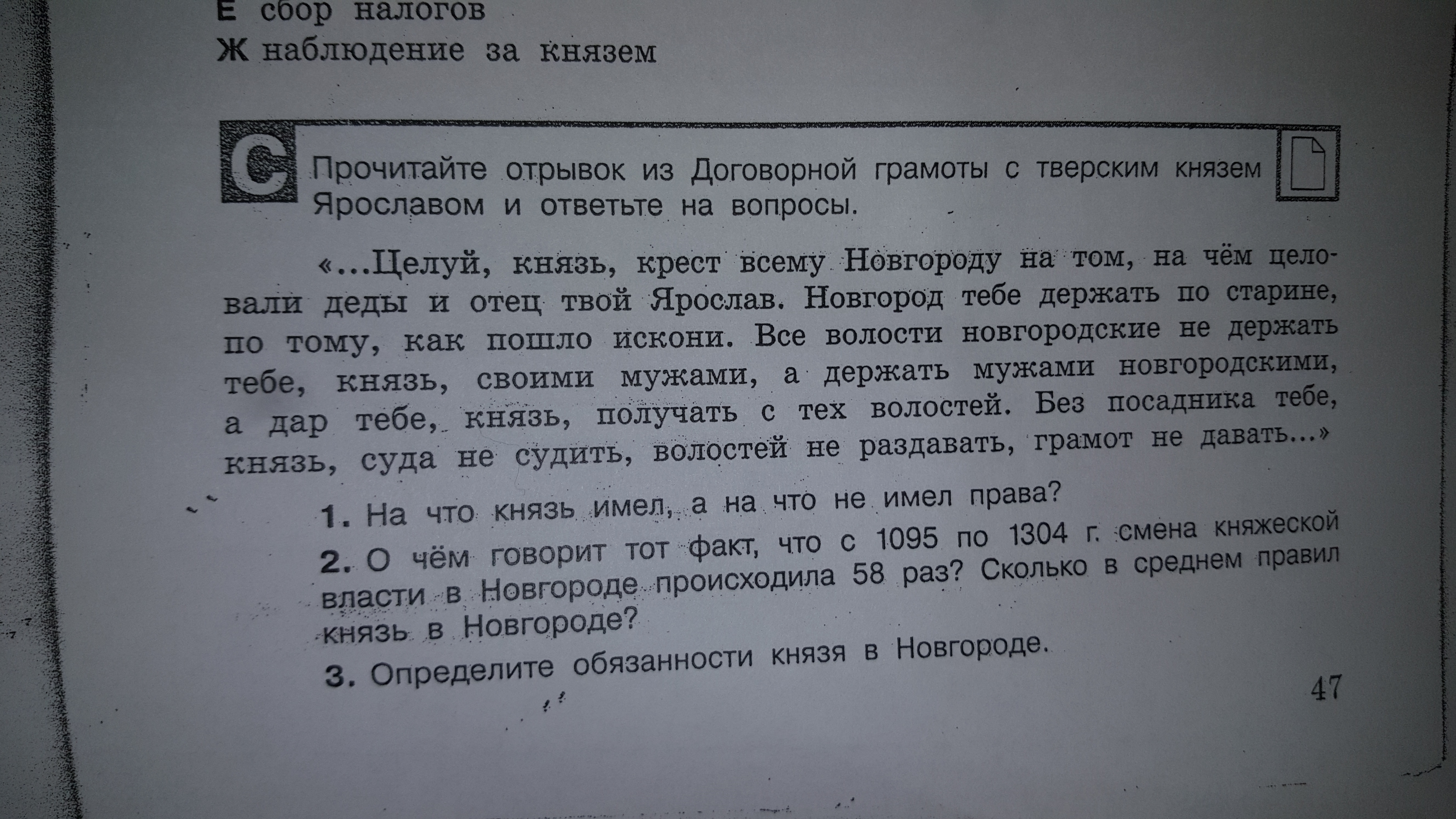 Е сбор налогов
Ж наблюдение за князем

С Прочитайте отрывок из Договорной грамоты с тверским князем Ярославом и ответьте на вопросы.

«...Целуй, князь, крест всему Новгороду на том, на чём целовали деды и отец твой Ярослав. Новгород тебе держать по старине, по тому, как пошло искони. Все волости новгородские не держать тебе, князь, своими мужами, а держать мужами новгородскими, а дар тебе, князь, получать с тех волостей. Без посадника тебе, князь, суда не судить, волостей не раздавать, грамот не давать...»

1. На что князь имел, а на что не имел права?
2. О чём говорит тот факт, что с 1095 по 1304 г. смена княжеской власти в Новгороде происходила 58 раз? Сколько в среднем правил князь в Новгороде?
3. Определите обязанности князя в Новгороде.

47